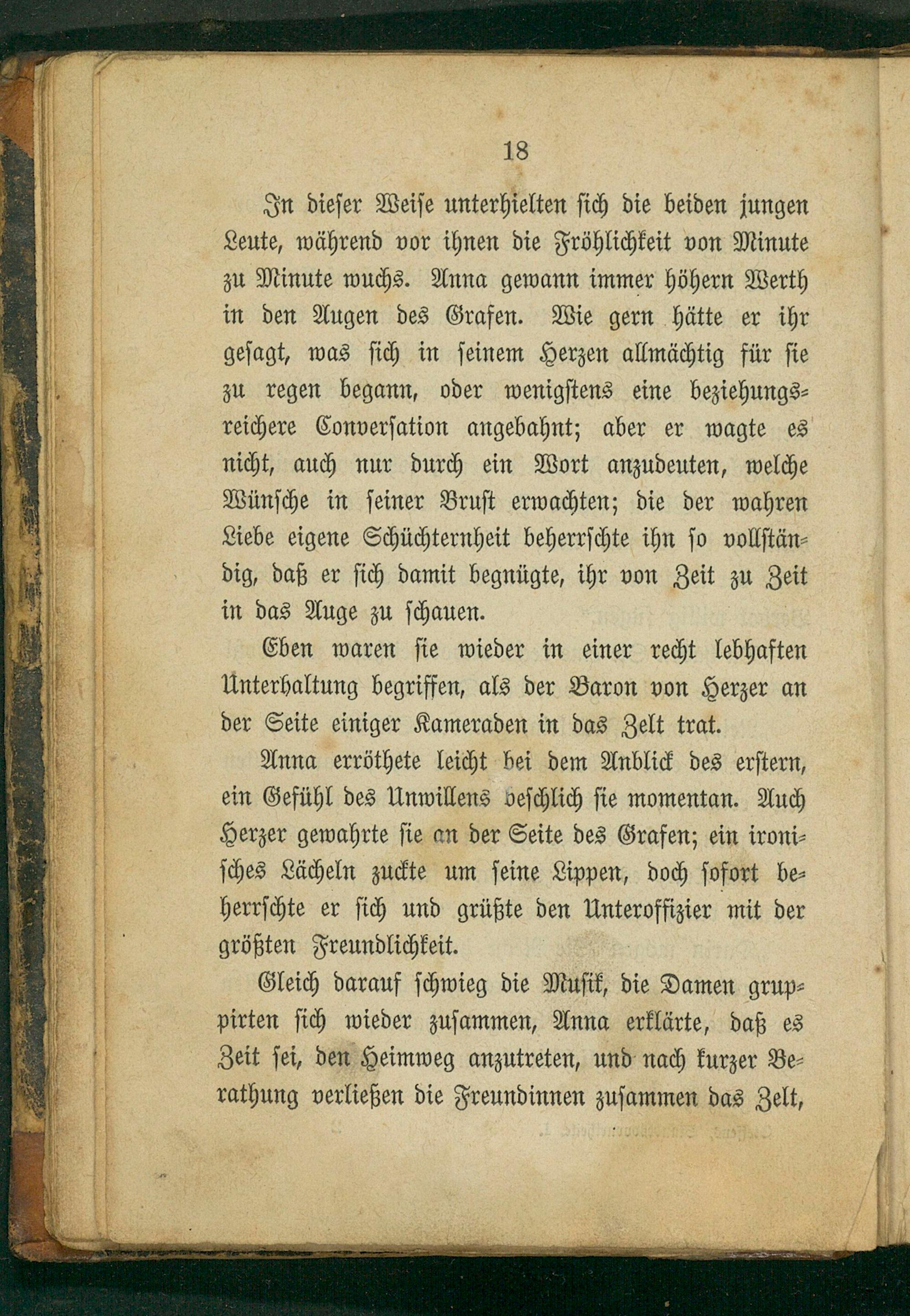 18

In dieser Weise unterhielten sich die beiden jungen Leute, während vor ihnen die Fröhlichkeit von Minute zu Minute wuchs. Anna gewann immer höhern Werth in den Augen des Grafen. Wie gern hätte er ihr gesagt, was sich in seinem Herzen allmächtig für sie zu regen begann, oder wenigstens eine beziehungsreichere Conversation angebahnt; aber er wagte es nicht, auch nur durch ein Wort anzudeuten, welche Wünsche in seiner Brust erwachten; die der wahren Liebe eigene Schüchternheit beherrschte ihn so vollständig, daß er sich damit begnügte, ihr von Zeit zu Zeit in das Auge zu schauen.

Eben waren sie wieder in einer recht lebhaften Unterhaltung begriffen, als der Baron von Herzer an der Seite einiger Kameraden in das Zelt trat.

Anna erröthete leicht bei dem Anblick des erstern, ein Gefühl des Unwillens beschlich sie momentan. Auch Herzer gewahrte sie an der Seite des Grafen; ein ironisches Lächeln zuckte um seine Lippen, doch sofort beherrschte er sich und grüßte den Unteroffizier mit der größten Freundlichkeit.

Gleich darauf schwieg die Musik, die Damen gruppirten sich wieder zusammen, Anna erklärte, daß es Zeit sei, den Heimweg anzutreten, und nach kurzer Berathung verließen die Freundinnen zusammen das Zelt,